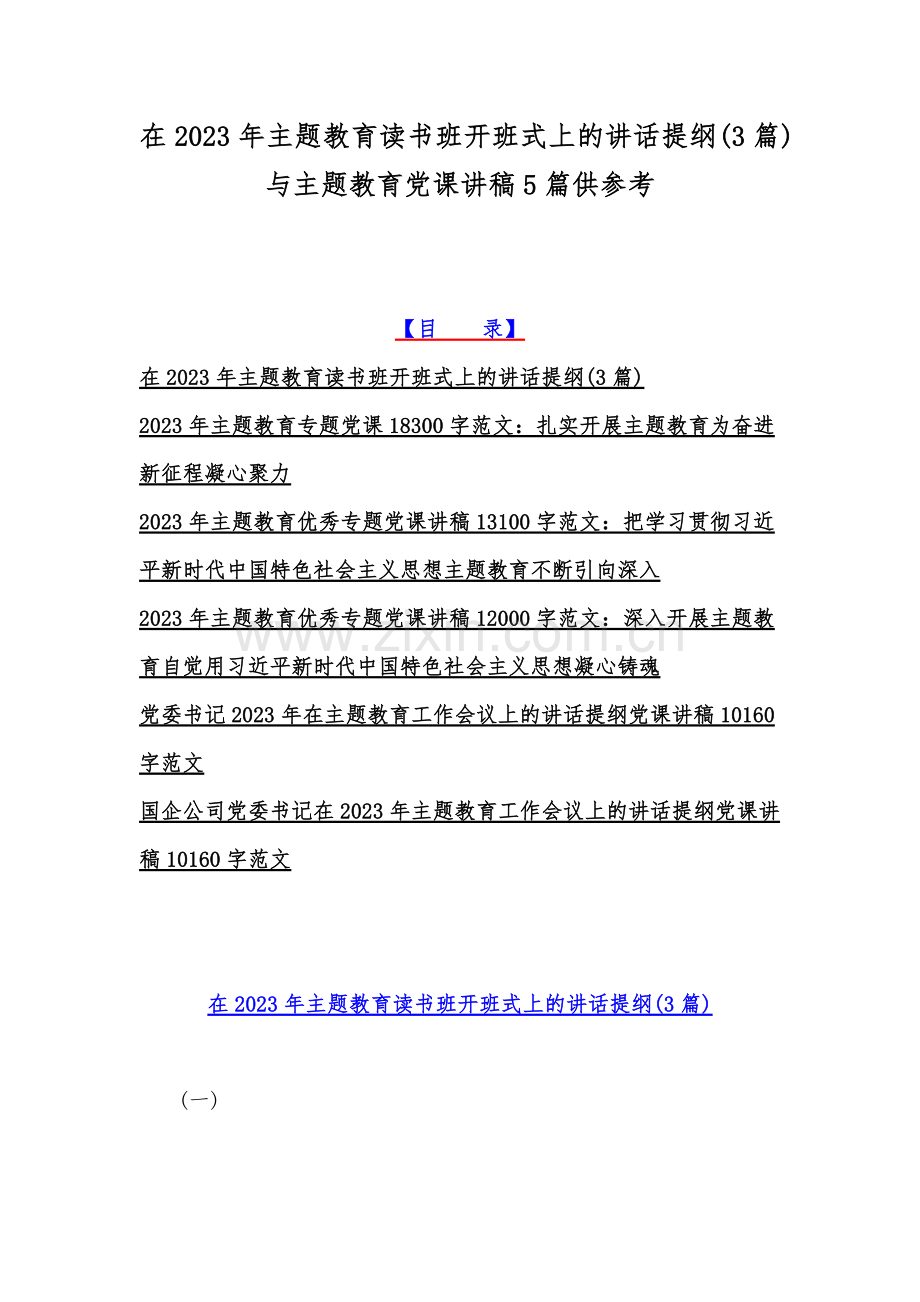 在 2023 年主题教育读书班开班式上的讲话提纲(3 篇)与主题教育党课讲稿 5 篇供参考

【目　录】

在 2023 年主题教育读书班开班式上的讲话提纲(3 篇)

2023 年主题教育专题党课 18300 字范文：扎实开展主题教育为奋进新征程凝心聚力

2023 年主题教育优秀专题党课讲稿 13100 字范文：把学习贯彻习近平新时代中国特色社会主义思想主题教育不断引向深入

2023 年主题教育优秀专题党课讲稿 12000 字范文：深入开展主题教育自觉用习近平新时代中国特色社会主义思想凝心铸魂

党委书记 2023 年在主题教育工作会议上的讲话提纲党课讲稿 10160 字范文

国企公司党委书记在 2023 年主题教育工作会议上的讲话提纲党课讲稿 10160 字范文

www.zixin.com.cn

在 2023 年主题教育读书班开班式上的讲话提纲(3 篇)

（一）